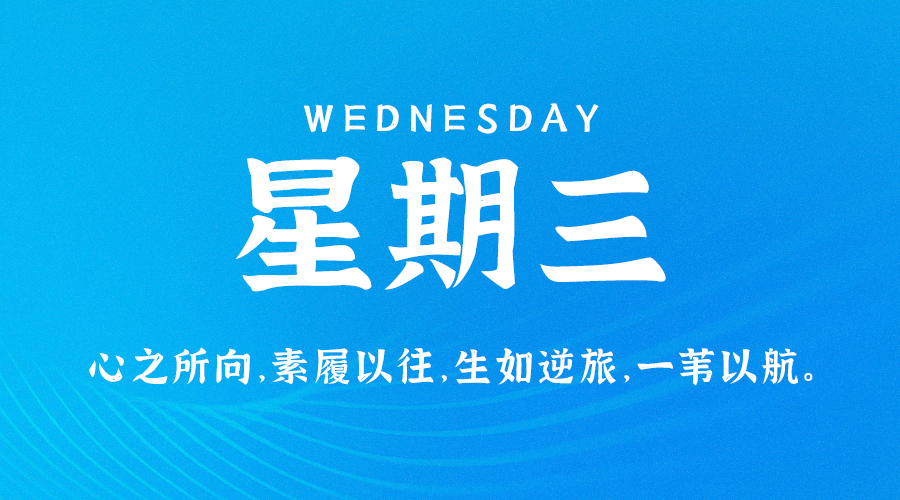 WEDNESDAY
星期三

心之所向,素履以往,生如逆旅,一苇以航。